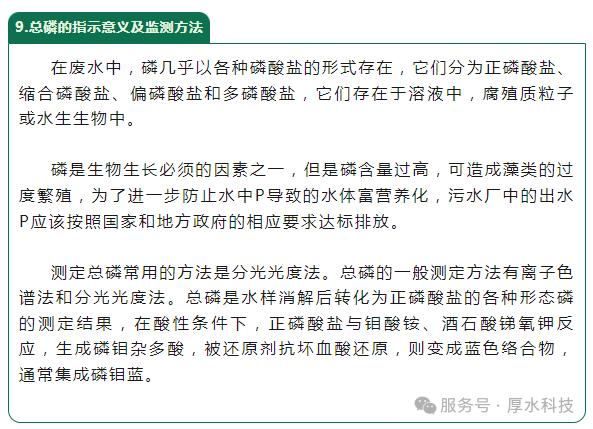 9.总磷的指示意义及监测方法

在废水中，磷几乎以各种磷酸盐的形式存在，它们分为正磷酸盐、缩合磷酸盐、偏磷酸盐和多磷酸盐，它们存在于溶液中，腐殖质粒子或水生生物中。

磷是生物生长必须的因素之一，但是磷含量过高，可造成藻类的过度繁殖，为了进一步防止水中P导致的水体富营养化，污水厂中的出水P应该按照国家和地方政府的相应要求达标排放。

测定总磷常用的方法是分光光度法。总磷的一般测定方法有离子色谱法和分光光度法。总磷是水样消解后转化为正磷酸盐的各种形态磷的测定结果，在酸性条件下，正磷酸盐与钼酸铵、酒石酸锑氧钾反应，生成磷钼杂多酸，被还原剂抗坏血酸还原，则变成蓝色络合物，通常集成磷钼蓝。

服务号 · 厚水科技